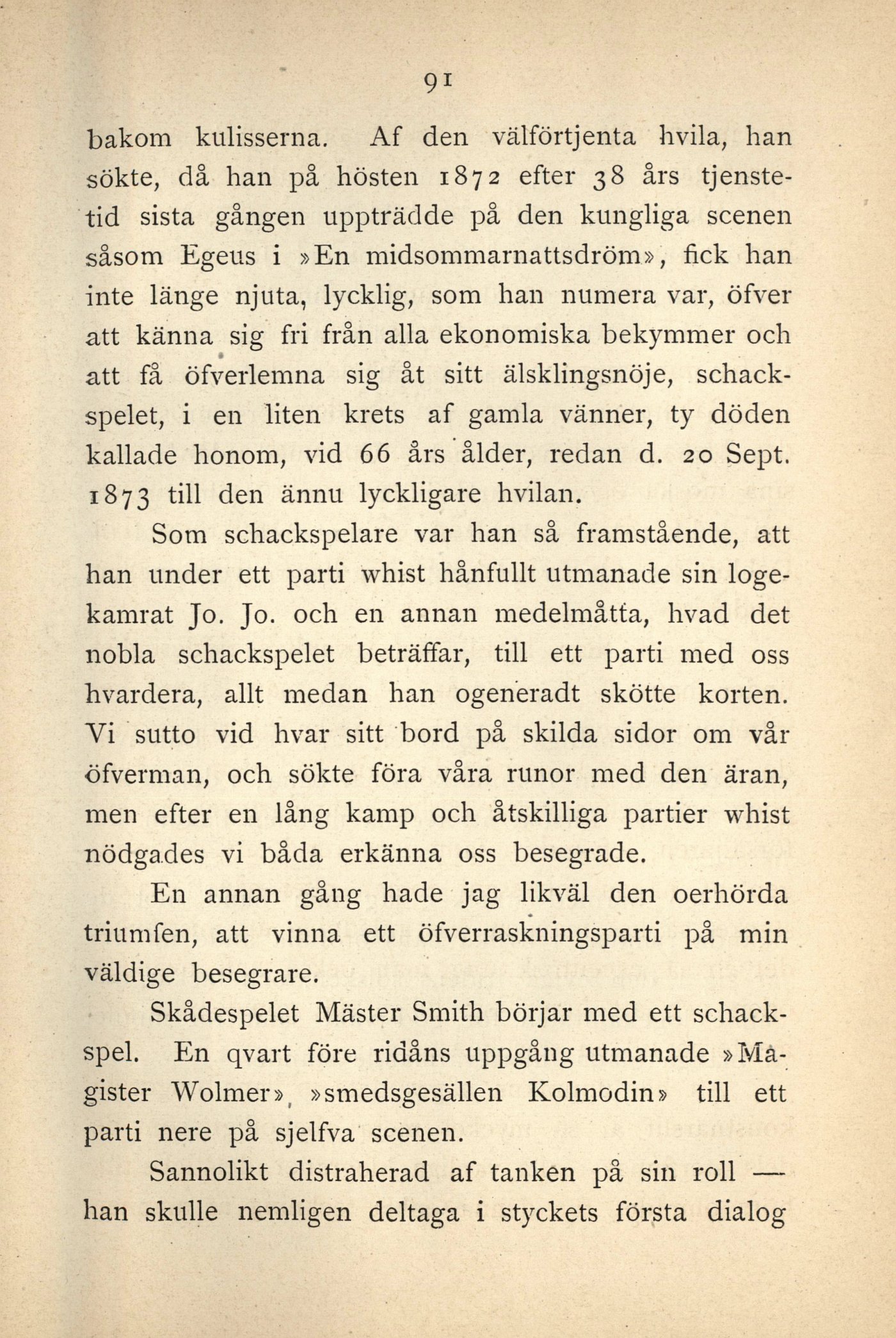 91

bakom kulisserna. Af den välförtjenta hvila, han sökte, då han på hösten 1872 efter 38 års tjenstetid sista gången uppträdde på den kungliga scenen såsom Egeus i »En midsommarnattsdröm», fick han inte länge njuta, lycklig, som han numera var, öfver att känna sig fri från alla ekonomiska bekymmer och att få öfverlemna sig åt sitt älsklingsnöje, schackspelet, i en liten krets af gamla vänner, ty döden kallade honom, vid 66 års ålder, redan d. 20 Sept. 1873 till den ännu lyckligare hvilan.

Som schackspelare var han så framstående, att han under ett parti whist hånfullt utmanade sin logekamrat Jo. Jo. och en annan medelmåtta, hvad det nobla schackspelet beträffar, till ett parti med oss hvardera, allt medan han ogeneradt skötte korten. Vi sutto vid hvar sitt bord på skilda sidor om vår öfverman, och sökte föra våra runor med den äran, men efter en lång kamp och åtskilliga partier whist nödgades vi båda erkänna oss besegrade.

En annan gång hade jag likväl den oerhörda triumfen, att vinna ett öfverraskningsparti på min väldige besegrare.

Skådespelet Mäster Smith börjar med ett schackspel. En qvart före ridåns uppgång utmanade »Magister Wolmer», »smedsgesällen Kolmodin» till ett parti nere på sjelfva scenen.

Sannolikt distraherad af tanken på sin roll — han skulle nemligen deltaga i styckets första dialog